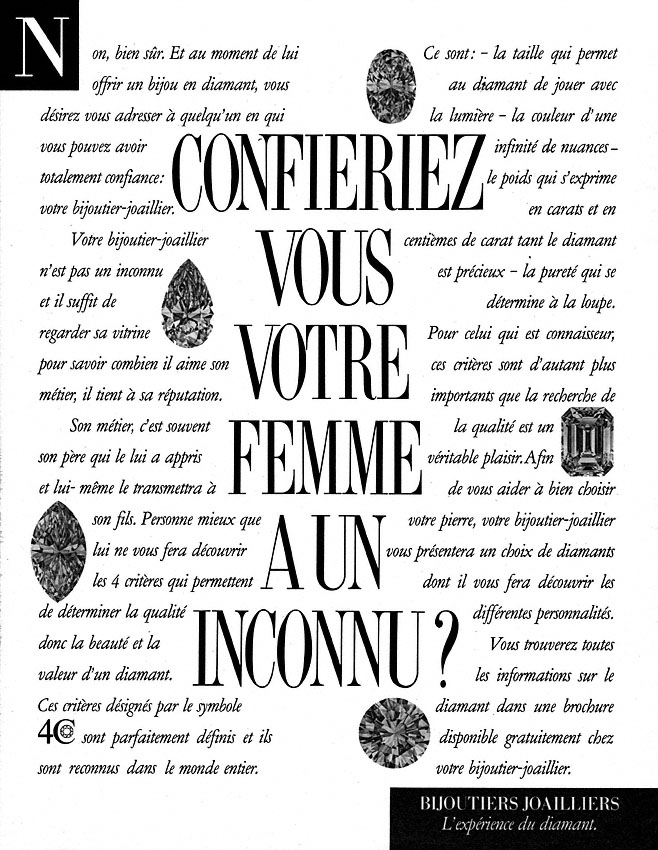 CONFIERIEZ VOUS VOTRE FEMME A UN INCONNU ?

Non, bien sûr. Et au moment de lui offrir un bijou en diamant, vous désirez vous adresser à quelqu'un en qui vous pouvez avoir totalement confiance: votre bijoutier-joaillier.

Votre bijoutier-joaillier n'est pas un inconnu et il suffit de regarder sa vitrine pour savoir combien il aime son métier, il tient à sa réputation.

Son métier, c'est souvent son père qui le lui a appris et lui- même le transmettra à son fils. Personne mieux que lui ne vous fera découvrir les 4 critères qui permettent de déterminer la qualité donc la beauté et la valeur d'un diamant.

Ces critères désignés par le symbole 4C sont parfaitement définis et ils sont reconnus dans le monde entier.

Ce sont: – la taille qui permet au diamant de jouer avec la lumière – la couleur d'une infinité de nuances – le poids qui s'exprime en carats et en centièmes de carat tant le diamant est précieux – la pureté qui se détermine à la loupe.

Pour celui qui est connaisseur, ces critères sont d'autant plus importants que la recherche de la qualité est un véritable plaisir. Afin de vous aider à bien choisir votre pierre, votre bijoutier-joaillier vous présentera un choix de diamants dont il vous fera découvrir les différentes personnalités.

Vous trouverez toutes les informations sur le diamant dans une brochure disponible gratuitement chez votre bijoutier-joaillier.

BIJOUTIERS JOAILLIERS
L'expérience du diamant.